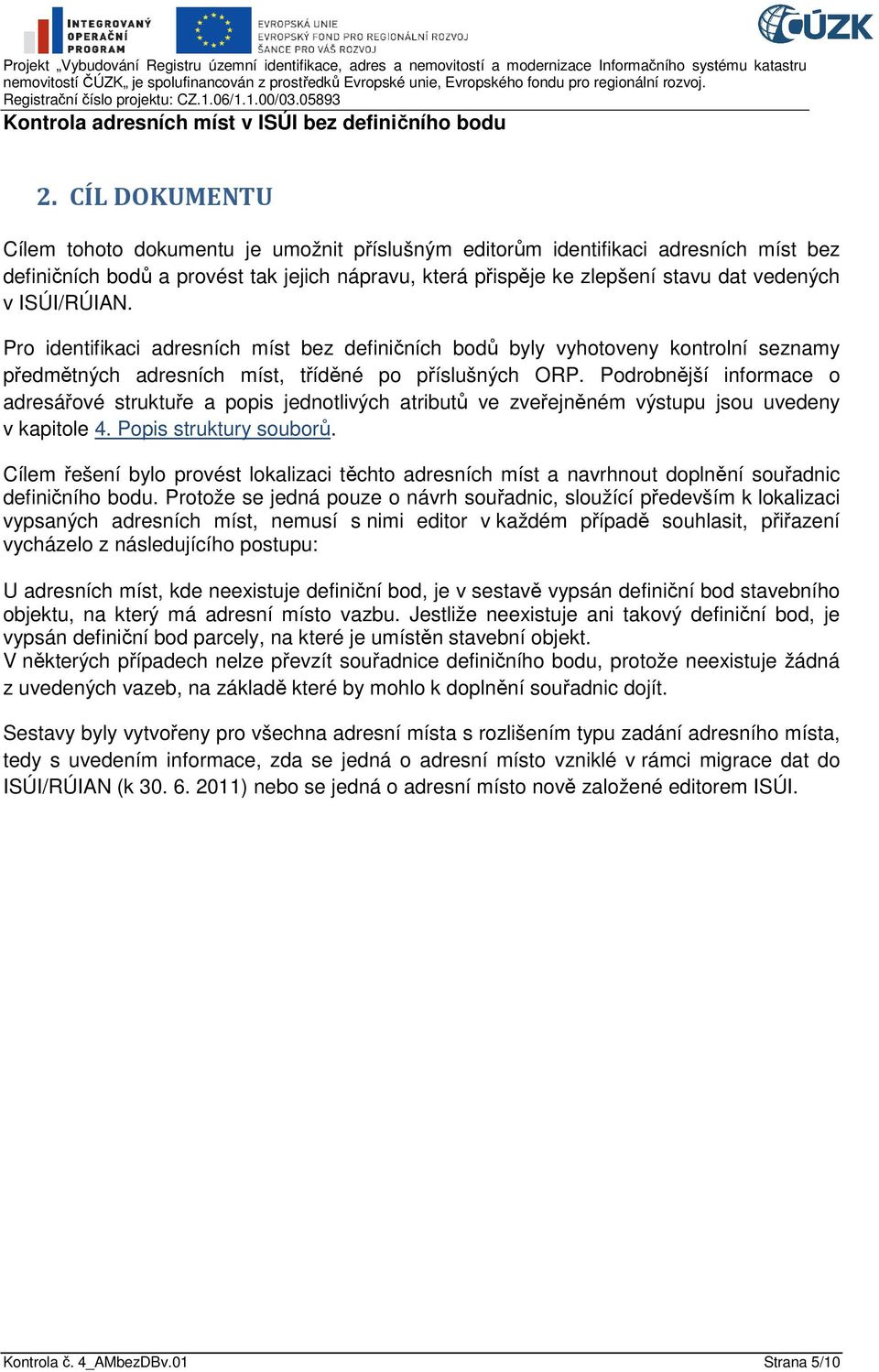 INTEGROVANÝ OPERAČNÍ PROGRAM

EVROPSKÁ UNIE
EVROPSKÝ FOND PRO REGIONÁLNÍ ROZVOJ
ŠANCE PRO VÁŠ ROZVOJ

ČÚZK

Projekt „Vybudování Registru územní identifikace, adres a nemovitostí a modernizace Informačního systému katastru nemovitostí ČÚZK„ je spolufinancován z prostředků Evropské unie, Evropského fondu pro regionální rozvoj.
Registrační číslo projektu: CZ.1.06/1.1.00/03.05893

Kontrola adresních míst v ISÚI bez definičního bodu

2. CÍL DOKUMENTU

Cílem tohoto dokumentu je umožnit příslušným editorům identifikaci adresních míst bez definičních bodů a provést tak jejich nápravu, která přispěje ke zlepšení stavu dat vedených v ISÚI/RÚIAN.

Pro identifikaci adresních míst bez definičních bodů byly vyhotoveny kontrolní seznamy předmětných adresních míst, tříděné po příslušných ORP. Podrobnější informace o adresářové struktuře a popis jednotlivých atributů ve zveřejněném výstupu jsou uvedeny v kapitole 4. Popis struktury souborů.

Cílem řešení bylo provést lokalizaci těchto adresních míst a navrhnout doplnění souřadnic definičního bodu. Protože se jedná pouze o návrh souřadnic, sloužící především k lokalizaci vypsaných adresních míst, nemusí s nimi editor v každém případě souhlasit, přiřazení vycházelo z následujícího postupu:

U adresních míst, kde neexistuje definiční bod, je v sestavě vypsán definiční bod stavebního objektu, na který má adresní místo vazbu. Jestliže neexistuje ani takový definiční bod, je vypsán definiční bod parcely, na které je umístěn stavební objekt.
V některých případech nelze převzít souřadnice definičního bodu, protože neexistuje žádná z uvedených vazeb, na základě které by mohlo k doplnění souřadnic dojít.

Sestavy byly vytvořeny pro všechna adresní místa s rozlišením typu zadání adresního místa, tedy s uvedením informace, zda se jedná o adresní místo vzniklé v rámci migrace dat do ISÚI/RÚIAN (k 30. 6. 2011) nebo se jedná o adresní místo nově založené editorem ISÚI.

Kontrola č. 4_AMbezDBv.01

Strana 5/10